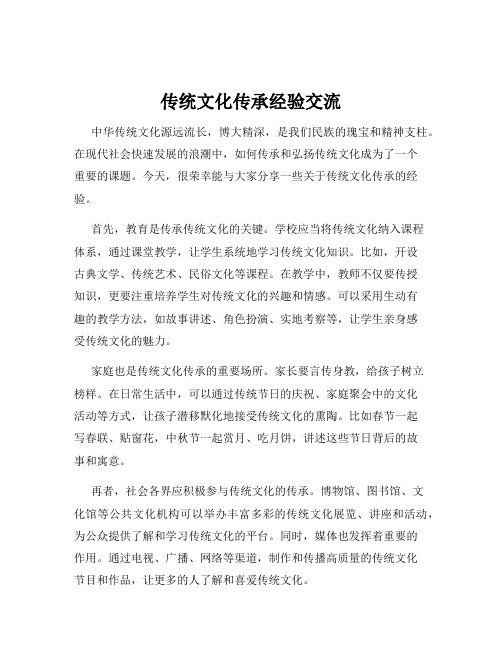 传统文化传承经验交流

中华传统文化源远流长，博大精深，是我们民族的瑰宝和精神支柱。在现代社会快速发展的浪潮中，如何传承和弘扬传统文化成为了一个重要的课题。今天，很荣幸能与大家分享一些关于传统文化传承的经验。

首先，教育是传承传统文化的关键。学校应当将传统文化纳入课程体系，通过课堂教学，让学生系统地学习传统文化知识。比如，开设古典文学、传统艺术、民俗文化等课程。在教学中，教师不仅要传授知识，更要注重培养学生对传统文化的兴趣和情感。可以采用生动有趣的教学方法，如故事讲述、角色扮演、实地考察等，让学生亲身感受传统文化的魅力。

家庭也是传统文化传承的重要场所。家长要言传身教，给孩子树立榜样。在日常生活中，可以通过传统节日的庆祝、家庭聚会中的文化活动等方式，让孩子潜移默化地接受传统文化的熏陶。比如春节一起写春联、贴窗花，中秋节一起赏月、吃月饼，讲述这些节日背后的故事和寓意。

再者，社会各界应积极参与传统文化的传承。博物馆、图书馆、文化馆等公共文化机构可以举办丰富多彩的传统文化展览、讲座和活动，为公众提供了解和学习传统文化的平台。同时，媒体也发挥着重要的作用。通过电视、广播、网络等渠道，制作和传播高质量的传统文化节目和作品，让更多的人了解和喜爱传统文化。